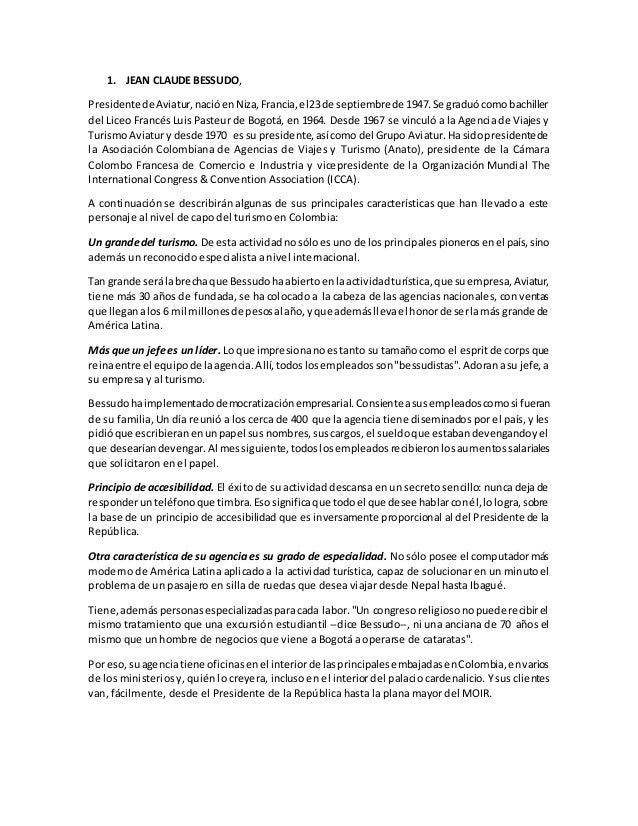 1. JEAN CLAUDE BESSUDO,

Presidente de Aviatur, nació en Niza, Francia, el 23 de septiembre de 1947. Se graduó como bachiller del Liceo Francés Luis Pasteur de Bogotá, en 1964. Desde 1967 se vinculó a la Agencia de Viajes y Turismo Aviatur y desde 1970 es su presidente, así como del Grupo Aviatur. Ha sido presidente de la Asociación Colombiana de Agencias de Viajes y Turismo (Anato), presidente de la Cámara Colombo Francesa de Comercio e Industria y vicepresidente de la Organización Mundial The International Congress & Convention Association (ICCA).

A continuación se describirán algunas de sus principales características que han llevado a este personaje al nivel de capo del turismo en Colombia:

Un grande del turismo. De esta actividad no sólo es uno de los principales pioneros en el país, sino además un reconocido especialista a nivel internacional.

Tan grande será la brecha que Bessudo ha abierto en la actividad turística, que su empresa, Aviatur, tiene más 30 años de fundada, se ha colocado a la cabeza de las agencias nacionales, con ventas que llegan a los 6 mil millones de pesos al año, y que además lleva el honor de ser la más grande de América Latina.

Más que un jefe es un líder. Lo que impresiona no es tanto su tamaño como el esprit de corps que reina entre el equipo de la agencia. Allí, todos los empleados son "bessudistas". Adoran a su jefe, a su empresa y al turismo.

Bessudo ha implementado democratización empresarial. Consiente a sus empleados como si fueran de su familia, Un día reunió a los cerca de 400 que la agencia tiene diseminados por el país, y les pidió que escribieran en un papel sus nombres, sus cargos, el sueldo que estaban devengando y el que desearían devengar. Al mes siguiente, todos los empleados recibieron los aumentos salariales que solicitaron en el papel.

Principio de accesibilidad. El éxito de su actividad descansa en un secreto sencillo: nunca deja de responder un teléfono que timbra. Eso significa que todo el que desee hablar con él, lo logra, sobre la base de un principio de accesibilidad que es inversamente proporcional al del Presidente de la República.

Otra característica de su agencia es su grado de especialidad. No sólo posee el computador más moderno de América Latina aplicado a la actividad turística, capaz de solucionar en un minuto el problema de un pasajero en silla de ruedas que desea viajar desde Nepal hasta Ibagué.

Tiene, además personas especializadas para cada labor. "Un congreso religioso no puede recibir el mismo tratamiento que una excursión estudiantil –dice Bessudo–, ni una anciana de 70 años el mismo que un hombre de negocios que viene a Bogotá a operarse de cataratas".

Por eso, su agencia tiene oficinas en el interior de las principales embajadas en Colombia, en varios de los ministerios y, quién lo creyera, incluso en el interior del palacio cardenalicio. Y sus clientes van, fácilmente, desde el Presidente de la República hasta la plana mayor del MOIR.